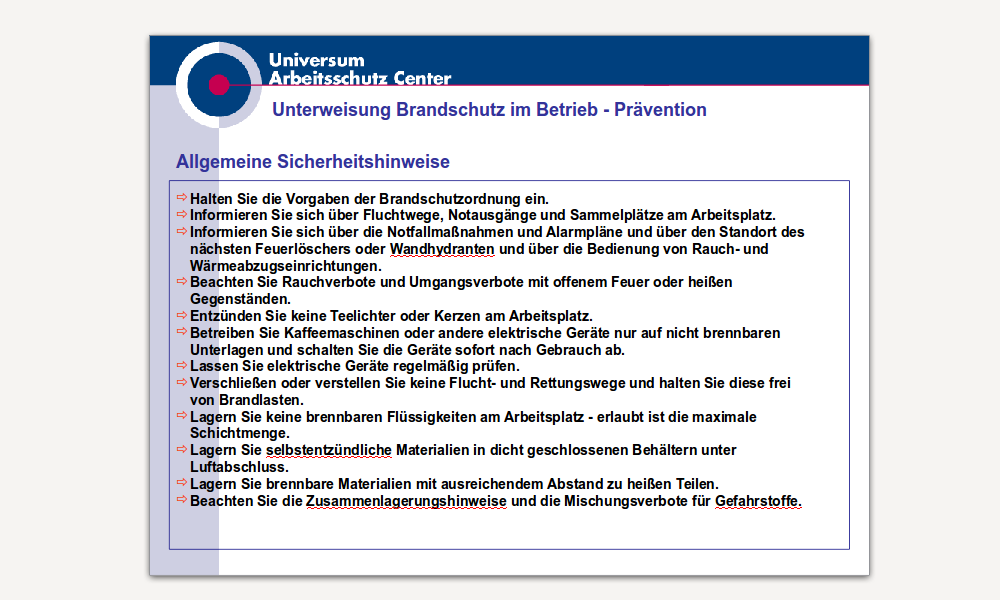 Universum
Arbeitsschutz Center

Unterweisung Brandschutz im Betrieb - Prävention

Allgemeine Sicherheitshinweise

⇨ Halten Sie die Vorgaben der Brandschutzordnung ein.
⇨ Informieren Sie sich über Fluchtwege, Notausgänge und Sammelplätze am Arbeitsplatz.
⇨ Informieren Sie sich über die Notfallmaßnahmen und Alarmpläne und über den Standort des nächsten Feuerlöschers oder Wandhydranten und über die Bedienung von Rauch- und Wärmeabzugseinrichtungen.
⇨ Beachten Sie Rauchverbote und Umgangsverbote mit offenem Feuer oder heißen Gegenständen.
⇨ Entzünden Sie keine Teelichter oder Kerzen am Arbeitsplatz.
⇨ Betreiben Sie Kaffeemaschinen oder andere elektrische Geräte nur auf nicht brennbaren Unterlagen und schalten Sie die Geräte sofort nach Gebrauch ab.
⇨ Lassen Sie elektrische Geräte regelmäßig prüfen.
⇨ Verschließen oder verstellen Sie keine Flucht- und Rettungswege und halten Sie diese frei von Brandlasten.
⇨ Lagern Sie keine brennbaren Flüssigkeiten am Arbeitsplatz - erlaubt ist die maximale Schichtmenge.
⇨ Lagern Sie selbstentzündliche Materialien in dicht geschlossenen Behältern unter Luftabschluss.
⇨ Lagern Sie brennbare Materialien mit ausreichendem Abstand zu heißen Teilen.
⇨ Beachten Sie die Zusammenlagerungshinweise und die Mischungsverbote für Gefahrstoffe.